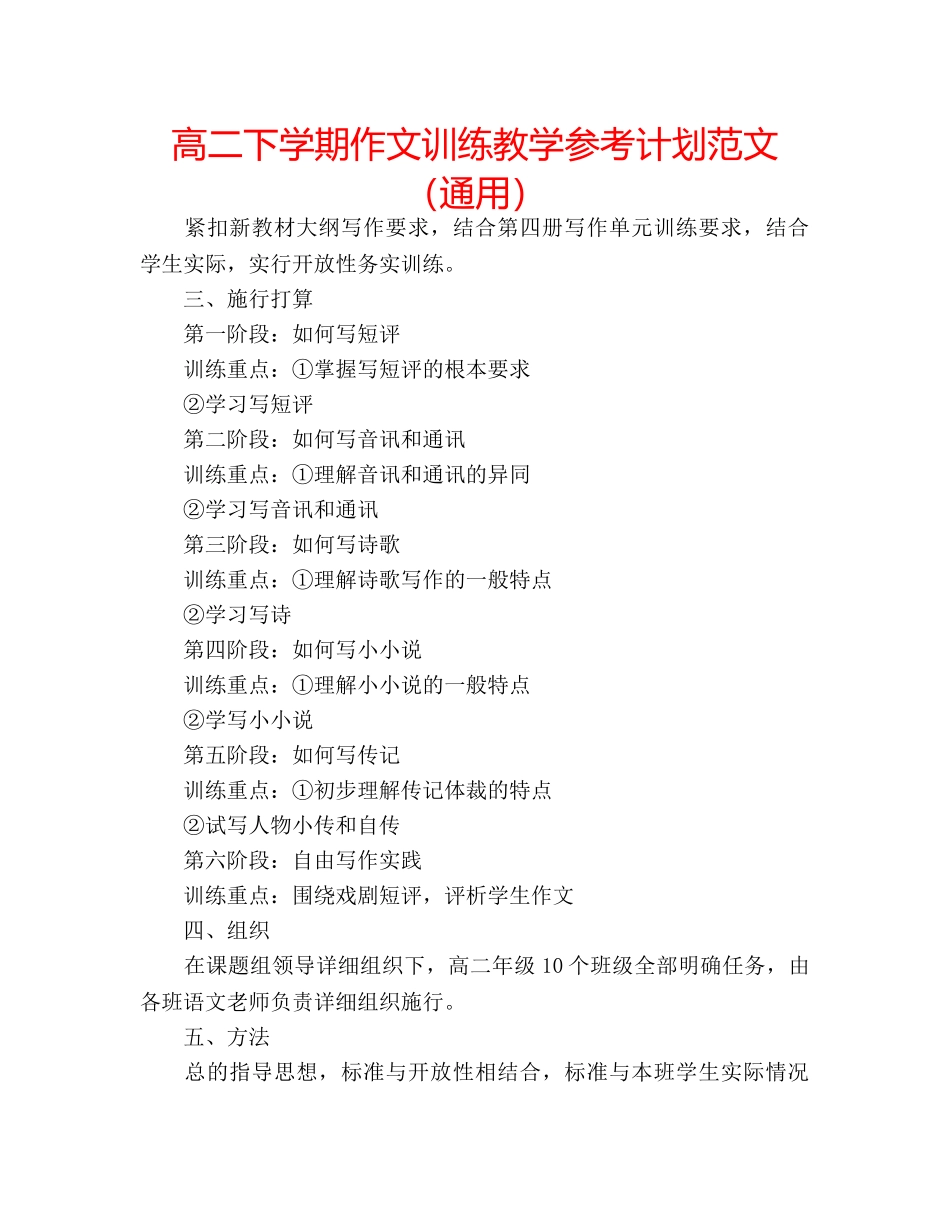 高二下学期作文训练教学参考计划范文(通用)

紧扣新教材大纲写作要求，结合第四册写作单元训练要求，结合学生实际，实行开放性务实训练。

三、施行打算

第一阶段：如何写短评

训练重点：①掌握写短评的根本要求

②学习写短评

第二阶段：如何写音讯和通讯

训练重点：①理解音讯和通讯的异同

②学习写音讯和通讯

第三阶段：如何写诗歌

训练重点：①理解诗歌写作的一般特点

②学习写诗

第四阶段：如何写小小说

训练重点：①理解小小说的一般特点

②学写小小说

第五阶段：如何写传记

训练重点：①初步理解传记体裁的特点

②试写人物小传和自传

第六阶段：自由写作实践

训练重点：围绕戏剧短评，评析学生作文

四、组织

在课题组领导详细组织下，高二年级10个班级全部明确任务，由各班语文老师负责详细组织施行。

五、方法

总的指导思想，标准与开放性相结合，标准与本班学生实际情况